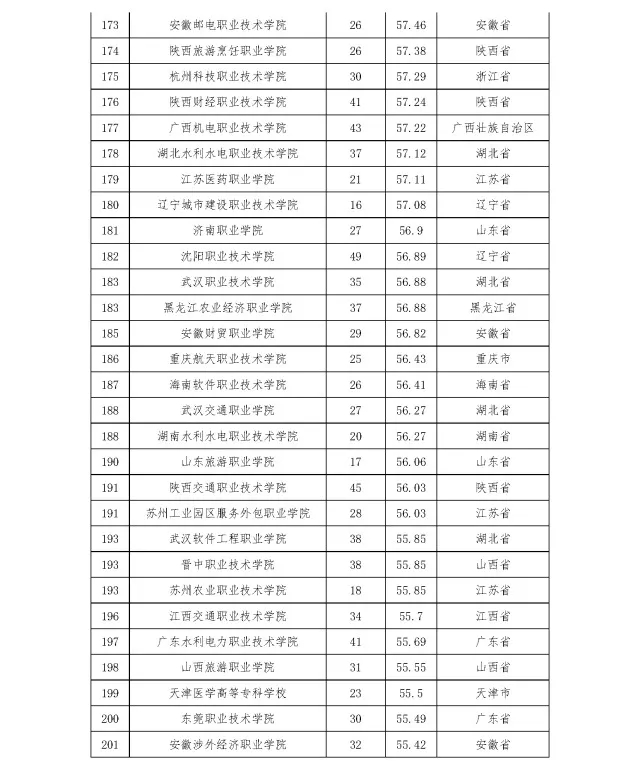 | 173 | 安徽邮电职业技术学院 | 26 | 57.46 | 安徽省 |
|---|---|---|---|---|
| 174 | 陕西旅游烹饪职业学院 | 26 | 57.38 | 陕西省 |
| 175 | 杭州科技职业技术学院 | 30 | 57.29 | 浙江省 |
| 176 | 陕西财经职业技术学院 | 41 | 57.24 | 陕西省 |
| 177 | 广西机电职业技术学院 | 43 | 57.22 | 广西壮族自治区 |
| 178 | 湖北水利水电职业技术学院 | 37 | 57.12 | 湖北省 |
| 179 | 江苏医药职业学院 | 21 | 57.11 | 江苏省 |
| 180 | 辽宁城市建设职业技术学院 | 16 | 57.08 | 辽宁省 |
| 181 | 济南职业学院 | 27 | 56.9 | 山东省 |
| 182 | 沈阳职业技术学院 | 49 | 56.89 | 辽宁省 |
| 183 | 武汉职业技术学院 | 35 | 56.88 | 湖北省 |
| 183 | 黑龙江农业经济职业学院 | 37 | 56.88 | 黑龙江省 |
| 185 | 安徽财贸职业学院 | 29 | 56.82 | 安徽省 |
| 186 | 重庆航天职业技术学院 | 25 | 56.43 | 重庆市 |
| 187 | 海南软件职业技术学院 | 26 | 56.41 | 海南省 |
| 188 | 武汉交通职业学院 | 27 | 56.27 | 湖北省 |
| 188 | 湖南水利水电职业技术学院 | 20 | 56.27 | 湖南省 |
| 190 | 山东旅游职业学院 | 17 | 56.06 | 山东省 |
| 191 | 陕西交通职业技术学院 | 45 | 56.03 | 陕西省 |
| 191 | 苏州工业园区服务外包职业学院 | 28 | 56.03 | 江苏省 |
| 193 | 武汉软件工程职业学院 | 38 | 55.85 | 湖北省 |
| 193 | 晋中职业技术学院 | 38 | 55.85 | 山西省 |
| 193 | 苏州农业职业技术学院 | 18 | 55.85 | 江苏省 |
| 196 | 江西交通职业技术学院 | 34 | 55.7 | 江西省 |
| 197 | 广东水利电力职业技术学院 | 41 | 55.69 | 广东省 |
| 198 | 山西旅游职业学院 | 31 | 55.55 | 山西省 |
| 199 | 天津医学高等专科学校 | 23 | 55.5 | 天津市 |
| 200 | 东莞职业技术学院 | 30 | 55.49 | 广东省 |
| 201 | 安徽涉外经济职业学院 | 32 | 55.42 | 安徽省 |